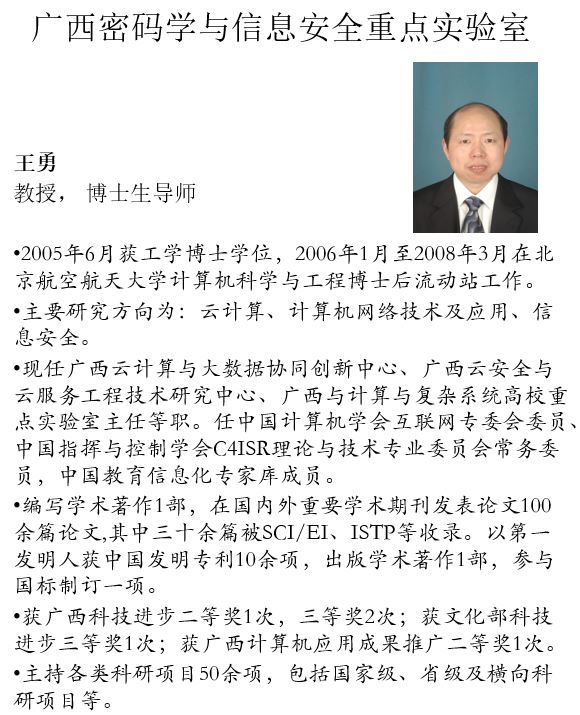 广西密码学与信息安全重点实验室

王勇
教授， 博士生导师

•2005年6月获工学博士学位，2006年1月至2008年3月在北京航空航天大学计算机科学与工程博士后流动站工作。

•主要研究方向为：云计算、计算机网络技术及应用、信息安全。

•现任广西云计算与大数据协同创新中心、广西云安全与云服务工程技术研究中心、广西与计算与复杂系统高校重点实验室主任等职。任中国计算机学会互联网专委会委员、中国指挥与控制学会C4ISR理论与技术专业委员会常务委员，中国教育信息化专家库成员。

•编写学术著作1部，在国内外重要学术期刊发表论文100余篇论文,其中三十余篇被SCI/EI、ISTP等收录。以第一发明人获中国发明专利10余项，出版学术著作1部，参与国标制订一项。

•获广西科技进步二等奖1次，三等奖2次；获文化部科技进步三等奖1次；获广西计算机应用成果推广二等奖1次。

•主持各类科研项目50余项，包括国家级、省级及横向科研项目等。